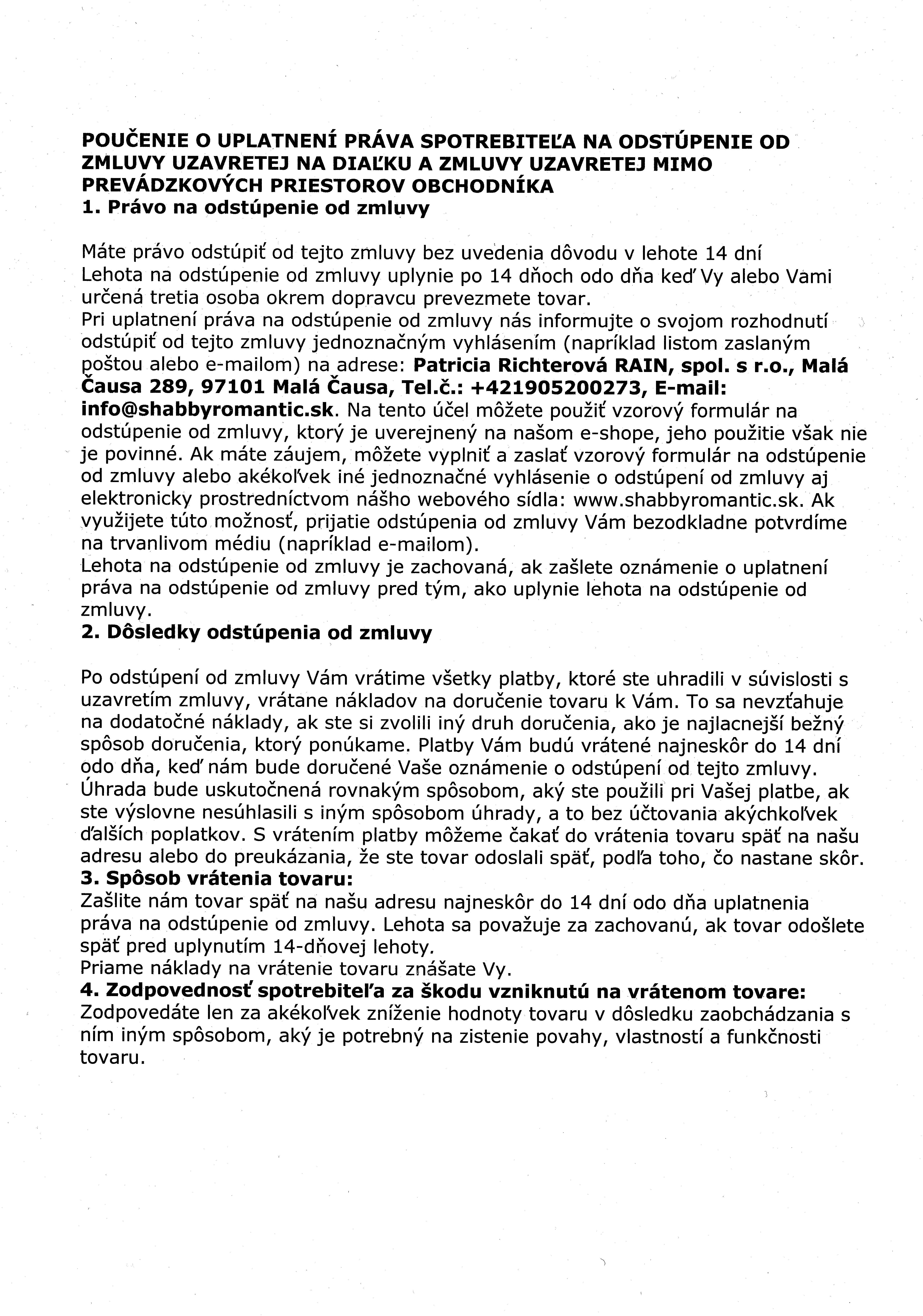 POUČENIE O UPLATNENÍ PRÁVA SPOTREBITEĽA NA ODSTÚPENIE OD ZMLUVY UZAVRETEJ NA DIAĽKU A ZMLUVY UZAVRETEJ MIMO PREVÁDZKOVÝCH PRIESTOROV OBCHODNÍKA
1. Právo na odstúpenie od zmluvy

Máte právo odstúpiť od tejto zmluvy bez uvedenia dôvodu v lehote 14 dní
Lehota na odstúpenie od zmluvy uplynie po 14 dňoch odo dňa keď Vy alebo Vami určená tretia osoba okrem dopravcu prevezmete tovar.
Pri uplatnení práva na odstúpenie od zmluvy nás informujte o svojom rozhodnutí odstúpiť od tejto zmluvy jednoznačným vyhlásením (napríklad listom zaslaným poštou alebo e-mailom) na adrese: Patricia Richterová RAIN, spol. s r.o., Malá Čausa 289, 97101 Malá Čausa, Tel.č.: +421905200273, E-mail: info@shabbyromantic.sk. Na tento účel môžete použiť vzorový formulár na odstúpenie od zmluvy, ktorý je uverejnený na našom e-shope, jeho použitie však nie je povinné. Ak máte záujem, môžete vyplniť a zaslať vzorový formulár na odstúpenie od zmluvy alebo akékoľvek iné jednoznačné vyhlásenie o odstúpení od zmluvy aj elektronicky prostredníctvom nášho webového sídla: www.shabbyromantic.sk. Ak využijete túto možnosť, prijatie odstúpenia od zmluvy Vám bezodkladne potvrdíme na trvanlivom médiu (napríklad e-mailom).
Lehota na odstúpenie od zmluvy je zachovaná, ak zašlete oznámenie o uplatnení práva na odstúpenie od zmluvy pred tým, ako uplynie lehota na odstúpenie od zmluvy.
2. Dôsledky odstúpenia od zmluvy

Po odstúpení od zmluvy Vám vrátime všetky platby, ktoré ste uhradili v súvislosti s uzavretím zmluvy, vrátane nákladov na doručenie tovaru k Vám. To sa nevzťahuje na dodatočné náklady, ak ste si zvolili iný druh doručenia, ako je najlacnejší bežný spôsob doručenia, ktorý ponúkame. Platby Vám budú vrátené najneskôr do 14 dní odo dňa, keď nám bude doručené Vaše oznámenie o odstúpení od tejto zmluvy. Úhrada bude uskutočnená rovnakým spôsobom, aký ste použili pri Vašej platbe, ak ste výslovne nesúhlasili s iným spôsobom úhrady, a to bez účtovania akýchkoľvek ďalších poplatkov. S vrátením platby môžeme čakať do vrátenia tovaru späť na našu adresu alebo do preukázania, že ste tovar odoslali späť, podľa toho, čo nastane skôr.
3. Spôsob vrátenia tovaru:
Zašlite nám tovar späť na našu adresu najneskôr do 14 dní odo dňa uplatnenia práva na odstúpenie od zmluvy. Lehota sa považuje za zachovanú, ak tovar odošlete späť pred uplynutím 14-dňovej lehoty.
Priame náklady na vrátenie tovaru znášate Vy.
4. Zodpovednosť spotrebiteľa za škodu vzniknutú na vrátenom tovare:
Zodpovedáte len za akékoľvek zníženie hodnoty tovaru v dôsledku zaobchádzania s ním iným spôsobom, aký je potrebný na zistenie povahy, vlastností a funkčnosti tovaru.